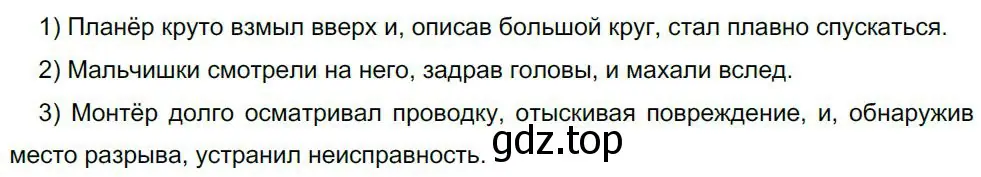 1) Планёр круто взмыл вверх и, описав большой круг, стал плавно спускаться.

2) Мальчишки смотрели на него, задрав головы, и махали вслед.

3) Монтёр долго осматривал проводку, отыскивая повреждение, и, обнаружив место разрыва, устранил неисправность.

gdz.top